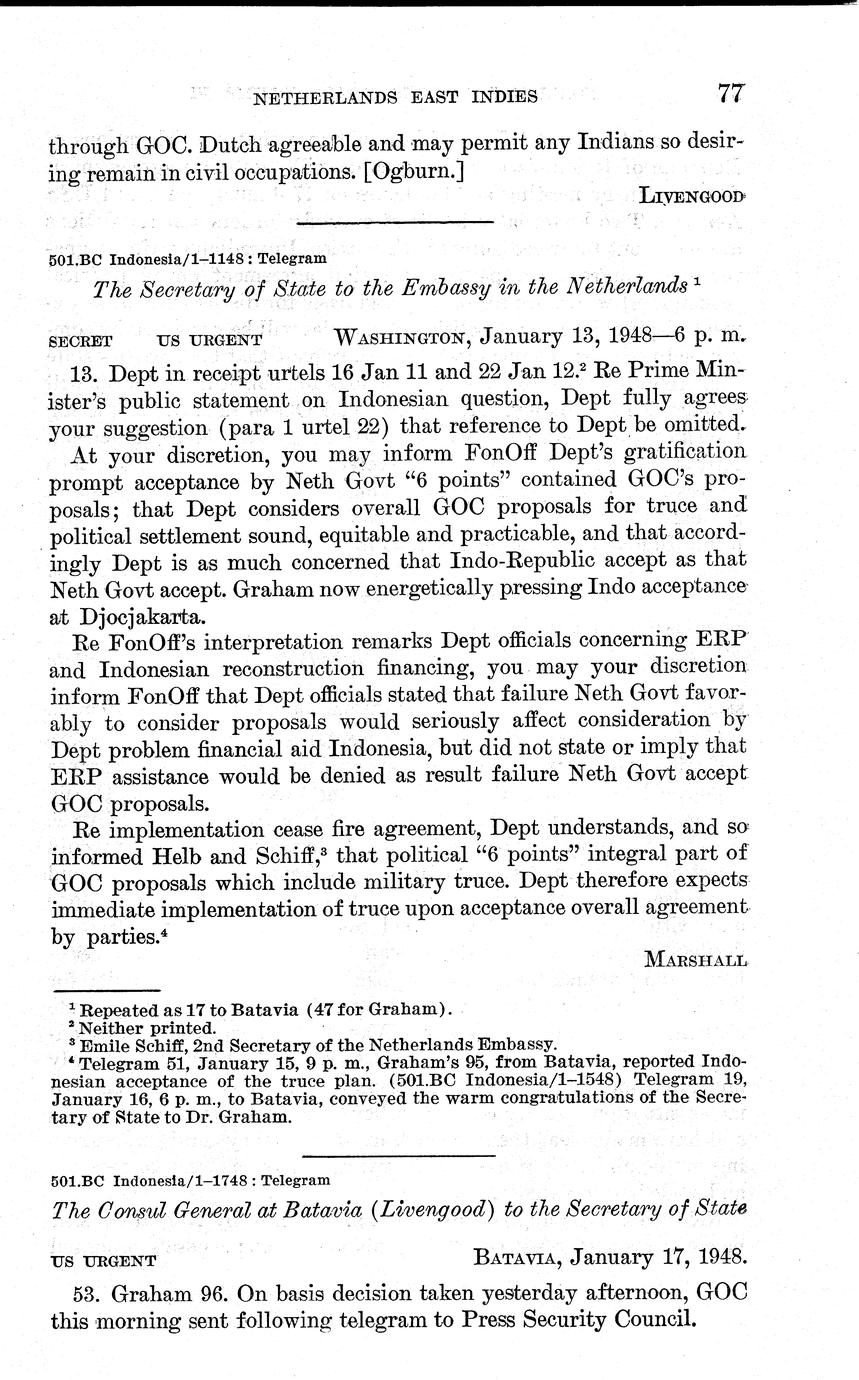 NETHERLANDS EAST INDIES 77

through GOC. Dutch agreeable and may permit any Indians so desiring remain in civil occupations. [Ogburn.]

LIVENGOOD

501.BC Indonesia/1–1148 : Telegram

The Secretary of State to the Embassy in the Netherlands $^1$

SECRET US URGENT WASHINGTON, January 13, 1948—6 p. m.

13. Dept in receipt urtels 16 Jan 11 and 22 Jan 12.$^2$ Re Prime Minister's public statement on Indonesian question, Dept fully agrees your suggestion (para 1 urtel 22) that reference to Dept be omitted.

At your discretion, you may inform FonOff Dept's gratification prompt acceptance by Neth Govt "6 points" contained GOC's proposals; that Dept considers overall GOC proposals for truce and political settlement sound, equitable and practicable, and that accordingly Dept is as much concerned that Indo-Republic accept as that Neth Govt accept. Graham now energetically pressing Indo acceptance at Djocjakarta.

Re FonOff's interpretation remarks Dept officials concerning ERP and Indonesian reconstruction financing, you may your discretion inform FonOff that Dept officials stated that failure Neth Govt favorably to consider proposals would seriously affect consideration by Dept problem financial aid Indonesia, but did not state or imply that ERP assistance would be denied as result failure Neth Govt accept GOC proposals.

Re implementation cease fire agreement, Dept understands, and so informed Helb and Schiff,$^3$ that political "6 points" integral part of GOC proposals which include military truce. Dept therefore expects immediate implementation of truce upon acceptance overall agreement by parties.$^4$

MARSHALL

$^1$ Repeated as 17 to Batavia (47 for Graham).
$^2$ Neither printed.
$^3$ Emile Schiff, 2nd Secretary of the Netherlands Embassy.
$^4$ Telegram 51, January 15, 9 p. m., Graham's 95, from Batavia, reported Indonesian acceptance of the truce plan. (501.BC Indonesia/1–1548) Telegram 19, January 16, 6 p. m., to Batavia, conveyed the warm congratulations of the Secretary of State to Dr. Graham.

501.BC Indonesia/1–1748 : Telegram

The Consul General at Batavia (Livengood) to the Secretary of State

US URGENT BATAVIA, January 17, 1948.

53. Graham 96. On basis decision taken yesterday afternoon, GOC this morning sent following telegram to Press Security Council.